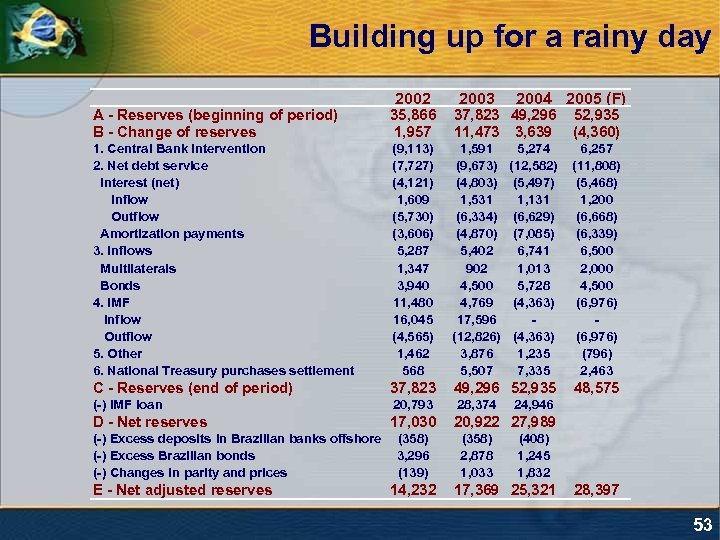 Building up for a rainy day

| | 2002 | 2003 | 2004 | 2005 (F) |
|---|---|---|---|---|
| A - Reserves (beginning of period) | 35,866 | 37,823 | 49,296 | 52,935 |
| B - Change of reserves | 1,957 | 11,473 | 3,639 | (4,360) |
| 1. Central Bank intervention | (9,113) | 1,591 | 5,274 | 6,257 |
| 2. Net debt service | (7,727) | (9,673) | (12,582) | (11,808) |
| Interest (net) | (4,121) | (4,803) | (5,497) | (5,468) |
| Inflow | 1,609 | 1,531 | 1,131 | 1,200 |
| Outflow | (5,730) | (6,334) | (6,629) | (6,668) |
| Amortization payments | (3,606) | (4,870) | (7,085) | (6,339) |
| 3. Inflows | 5,287 | 5,402 | 6,741 | 6,500 |
| Multilaterals | 1,347 | 902 | 1,013 | 2,000 |
| Bonds | 3,940 | 4,500 | 5,728 | 4,500 |
| 4. IMF | 11,480 | 4,769 | (4,363) | (6,976) |
| Inflow | 16,045 | 17,596 | - | - |
| Outflow | (4,565) | (12,826) | (4,363) | (6,976) |
| 5. Other | 1,462 | 3,876 | 1,235 | (796) |
| 6. National Treasury purchases settlement | 568 | 5,507 | 7,335 | 2,463 |
| C - Reserves (end of period) | 37,823 | 49,296 | 52,935 | 48,575 |
| (-) IMF loan | 20,793 | 28,374 | 24,946 | |
| D - Net reserves | 17,030 | 20,922 | 27,989 | |
| (-) Excess deposits in Brazilian banks offshore | (358) | (358) | (408) | |
| (-) Excess Brazilian bonds | 3,296 | 2,878 | 1,245 | |
| (-) Changes in parity and prices | (139) | 1,033 | 1,832 | |
| E - Net adjusted reserves | 14,232 | 17,369 | 25,321 | 28,397 |

53